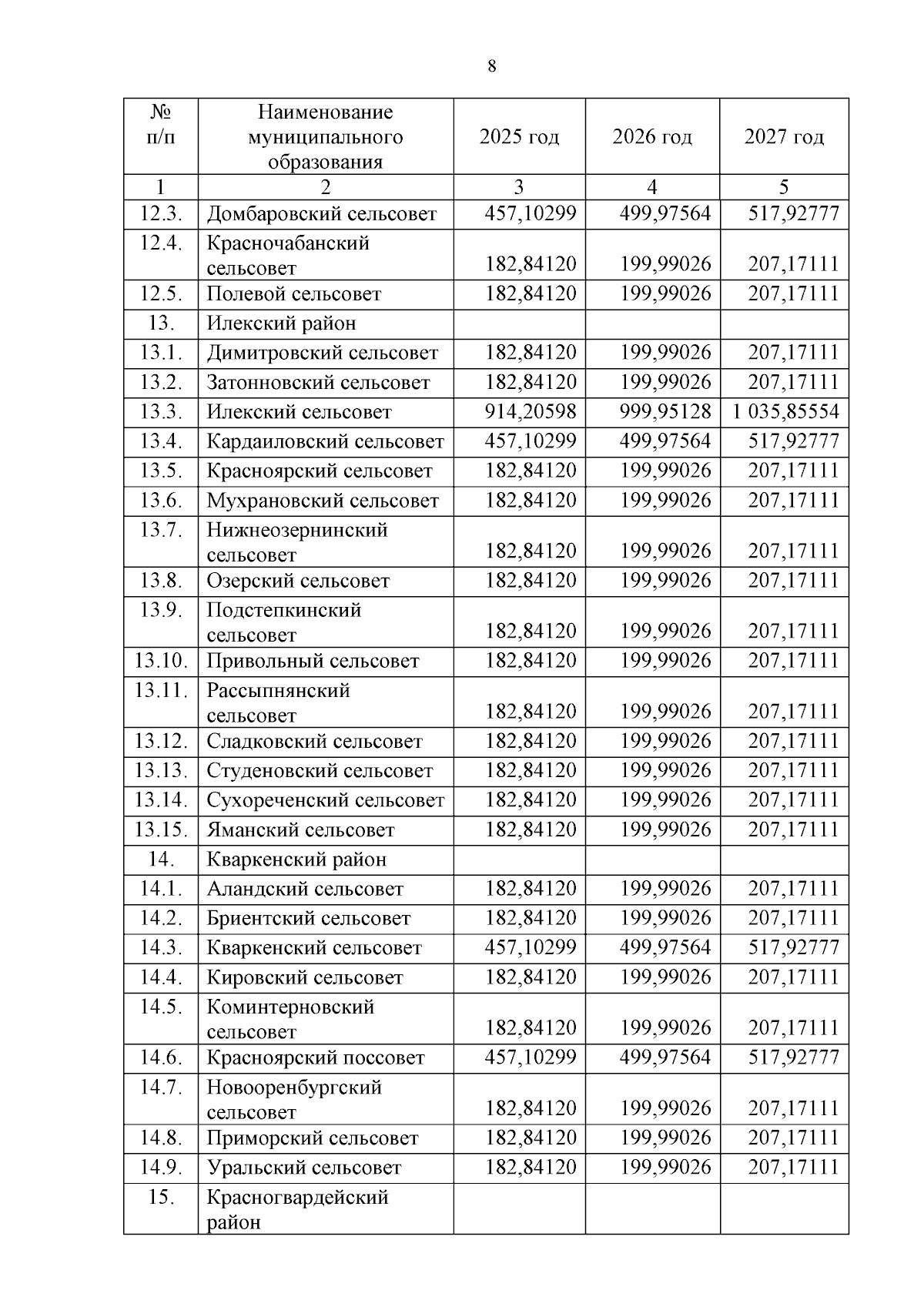 8

| № п/п | Наименование муниципального образования | 2025 год | 2026 год | 2027 год |
|---|---|---|---|---|
| 1 | 2 | 3 | 4 | 5 |
| 12.3. | Домбаровский сельсовет | 457,10299 | 499,97564 | 517,92777 |
| 12.4. | Красночабанский сельсовет | 182,84120 | 199,99026 | 207,17111 |
| 12.5. | Полевой сельсовет | 182,84120 | 199,99026 | 207,17111 |
| 13. | Илекский район | | | |
| 13.1. | Димитровский сельсовет | 182,84120 | 199,99026 | 207,17111 |
| 13.2. | Затонновский сельсовет | 182,84120 | 199,99026 | 207,17111 |
| 13.3. | Илекский сельсовет | 914,20598 | 999,95128 | 1 035,85554 |
| 13.4. | Кардаиловский сельсовет | 457,10299 | 499,97564 | 517,92777 |
| 13.5. | Красноярский сельсовет | 182,84120 | 199,99026 | 207,17111 |
| 13.6. | Мухрановский сельсовет | 182,84120 | 199,99026 | 207,17111 |
| 13.7. | Нижнеозернинский сельсовет | 182,84120 | 199,99026 | 207,17111 |
| 13.8. | Озерский сельсовет | 182,84120 | 199,99026 | 207,17111 |
| 13.9. | Подстепкинский сельсовет | 182,84120 | 199,99026 | 207,17111 |
| 13.10. | Привольный сельсовет | 182,84120 | 199,99026 | 207,17111 |
| 13.11. | Рассыпнянский сельсовет | 182,84120 | 199,99026 | 207,17111 |
| 13.12. | Сладковский сельсовет | 182,84120 | 199,99026 | 207,17111 |
| 13.13. | Студеновский сельсовет | 182,84120 | 199,99026 | 207,17111 |
| 13.14. | Сухореченский сельсовет | 182,84120 | 199,99026 | 207,17111 |
| 13.15. | Яманский сельсовет | 182,84120 | 199,99026 | 207,17111 |
| 14. | Кваркенский район | | | |
| 14.1. | Аландский сельсовет | 182,84120 | 199,99026 | 207,17111 |
| 14.2. | Бриентский сельсовет | 182,84120 | 199,99026 | 207,17111 |
| 14.3. | Кваркенский сельсовет | 457,10299 | 499,97564 | 517,92777 |
| 14.4. | Кировский сельсовет | 182,84120 | 199,99026 | 207,17111 |
| 14.5. | Коминтерновский сельсовет | 182,84120 | 199,99026 | 207,17111 |
| 14.6. | Красноярский поссовет | 457,10299 | 499,97564 | 517,92777 |
| 14.7. | Новооренбургский сельсовет | 182,84120 | 199,99026 | 207,17111 |
| 14.8. | Приморский сельсовет | 182,84120 | 199,99026 | 207,17111 |
| 14.9. | Уральский сельсовет | 182,84120 | 199,99026 | 207,17111 |
| 15. | Красногвардейский район | | | |